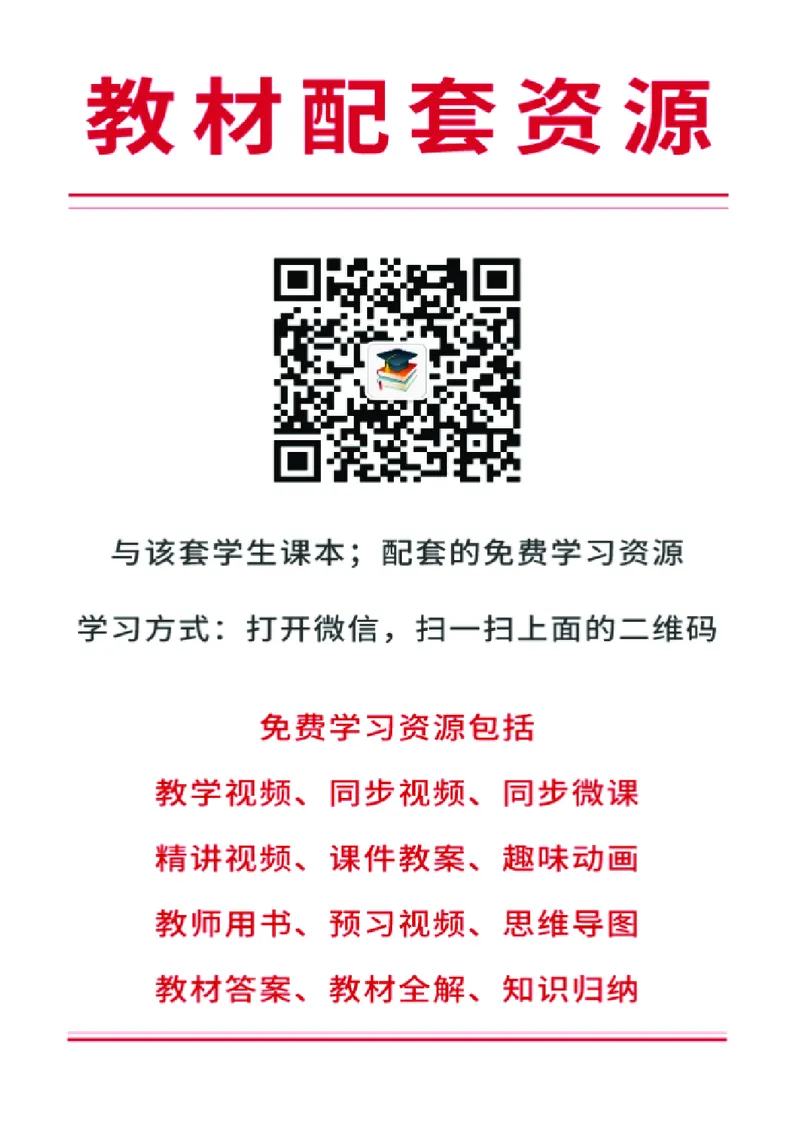 教材配套资源

与该套学生课本；配套的免费学习资源

学习方式：打开微信，扫一扫上面的二维码

免费学习资源包括

教学视频、同步视频、同步微课

精讲视频、课件教案、趣味动画

教师用书、预习视频、思维导图

教材答案、教材全解、知识归纳